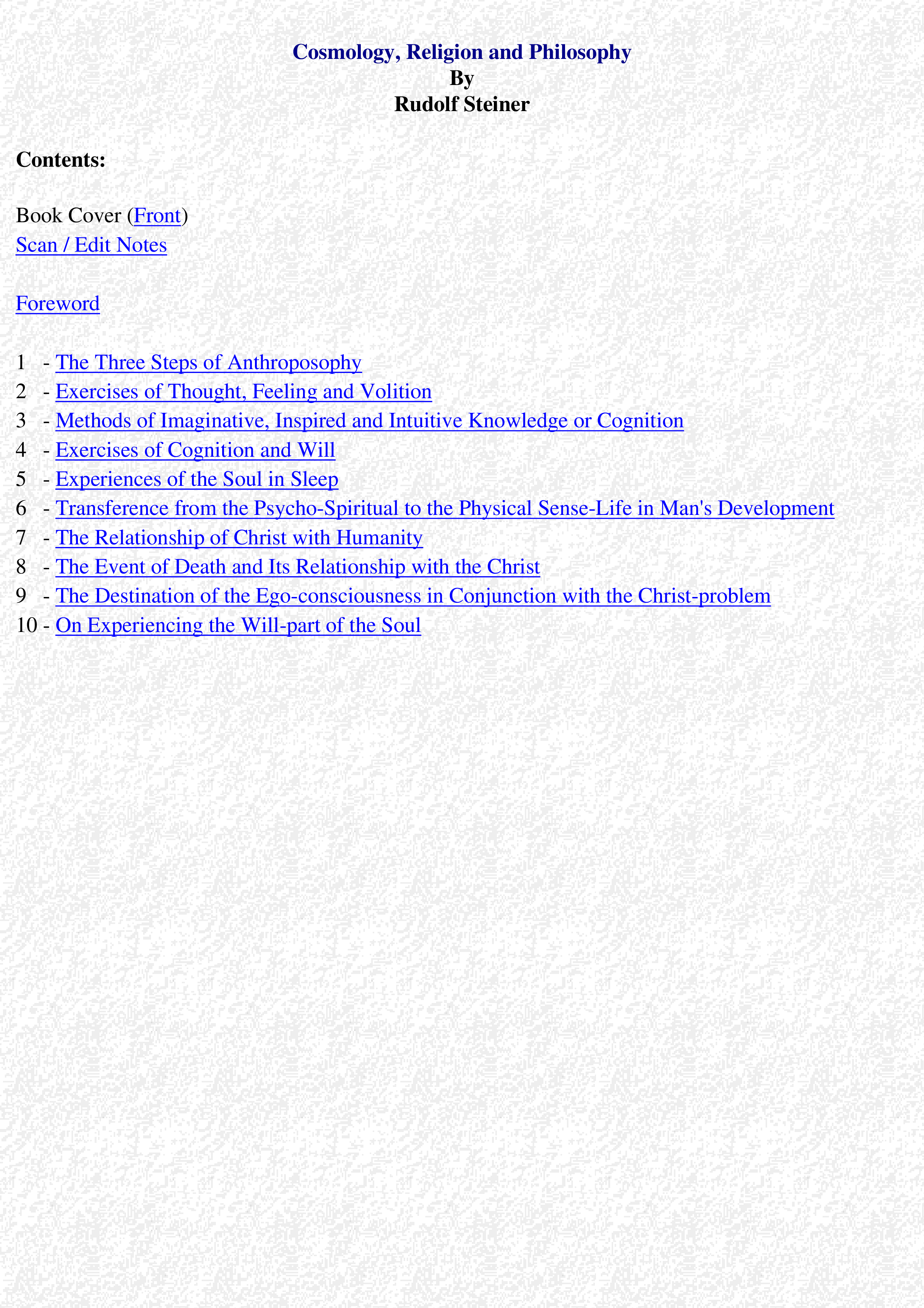 Cosmology, Religion and Philosophy
By
Rudolf Steiner

Contents:

Book Cover (Front)
Scan / Edit Notes

Foreword

1 - The Three Steps of Anthroposophy
2 - Exercises of Thought, Feeling and Volition
3 - Methods of Imaginative, Inspired and Intuitive Knowledge or Cognition
4 - Exercises of Cognition and Will
5 - Experiences of the Soul in Sleep
6 - Transference from the Psycho-Spiritual to the Physical Sense-Life in Man's Development
7 - The Relationship of Christ with Humanity
8 - The Event of Death and Its Relationship with the Christ
9 - The Destination of the Ego-consciousness in Conjunction with the Christ-problem
10 - On Experiencing the Will-part of the Soul